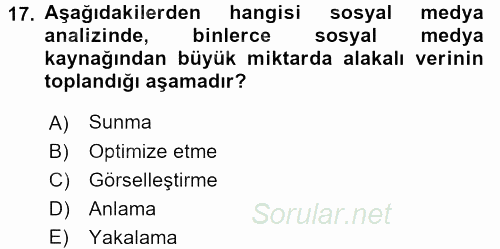 17. Aşağıdakilerden hangisi sosyal medya analizinde, binlerce sosyal medya kaynağından büyük miktarda alakalı verinin toplandığı aşamadır?

A) Sunma
B) Optimize etme
C) Görselleştirme
D) Anlama
E) Yakalama

Sorular.net